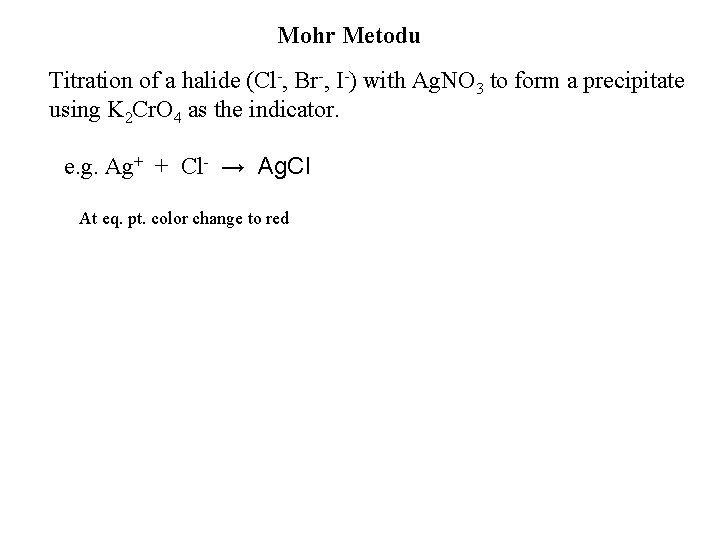 Mohr Metodu

Titration of a halide ($Cl^-$, $Br^-$, $I^-$) with $AgNO_3$ to form a precipitate using $K_2CrO_4$ as the indicator.

e.g. $Ag^+ + Cl^- \rightarrow AgCl$

At eq. pt. color change to red